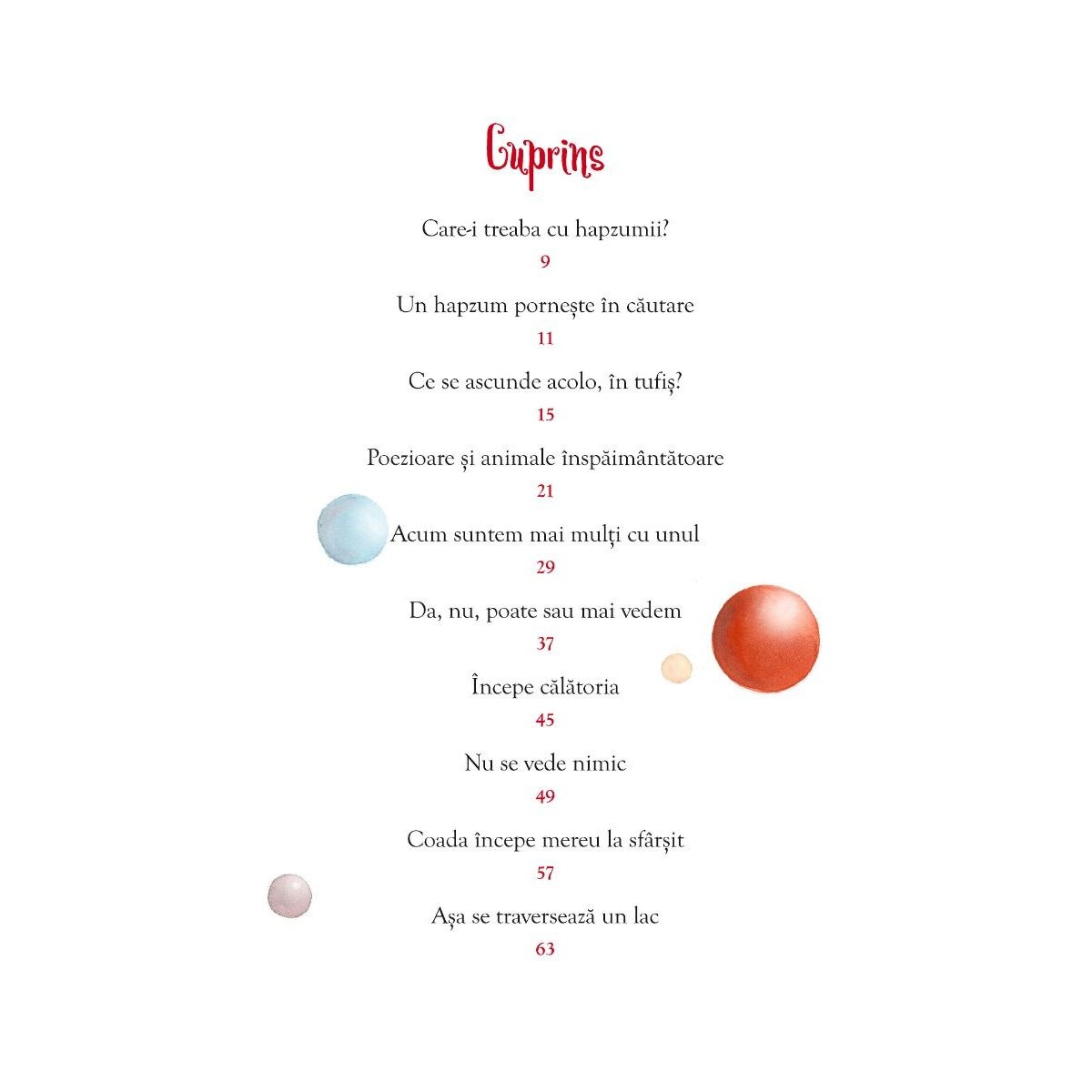 Cuprins

Care-i treaba cu hapzumii?
9

Un hapzum pornește în căutare
11

Ce se ascunde acolo, în tufiș?
15

Poezioare și animale înspăimântătoare
21

Acum suntem mai mulți cu unul
29

Da, nu, poate sau mai vedem
37

Începe călătoria
45

Nu se vede nimic
49

Coada începe mereu la sfârșit
57

Așa se traversează un lac
63